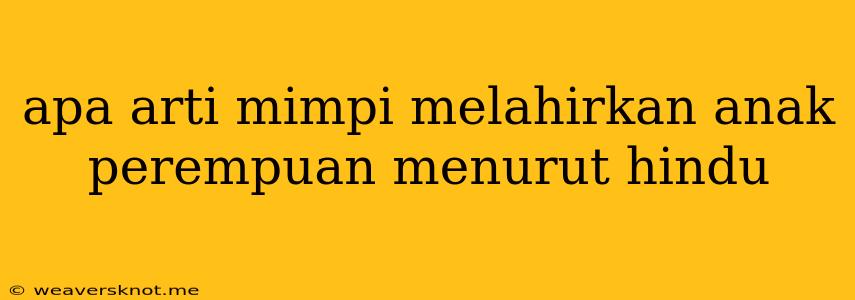 apa arti mimpi melahirkan anak perempuan menurut hindu

© weaversknot.me